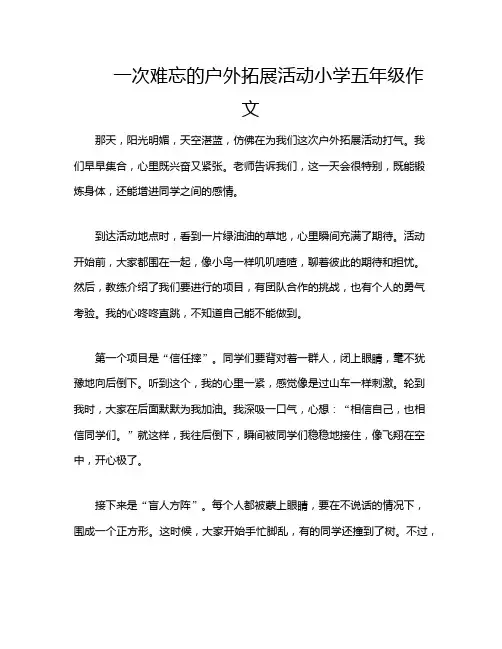 一次难忘的户外拓展活动小学五年级作文

那天，阳光明媚，天空湛蓝，仿佛在为我们这次户外拓展活动打气。我们早早集合，心里既兴奋又紧张。老师告诉我们，这一天会很特别，既能锻炼身体，还能增进同学之间的感情。

到达活动地点时，看到一片绿油油的草地，心里瞬间充满了期待。活动开始前，大家都围在一起，像小鸟一样叽叽喳喳，聊着彼此的期待和担忧。然后，教练介绍了我们要进行的项目，有团队合作的挑战，也有个人的勇气考验。我的心咚咚直跳，不知道自己能不能做到。

第一个项目是“信任摔”。同学们要背对着一群人，闭上眼睛，毫不犹豫地向后倒下。听到这个，我的心里一紧，感觉像是过山车一样刺激。轮到我时，大家在后面默默为我加油。我深吸一口气，心想：“相信自己，也相信同学们。”就这样，我往后倒下，瞬间被同学们稳稳地接住，像飞翔在空中，开心极了。

接下来是“盲人方阵”。每个人都被蒙上眼睛，要在不说话的情况下，围成一个正方形。这时候，大家开始手忙脚乱，有的同学还撞到了树。不过，